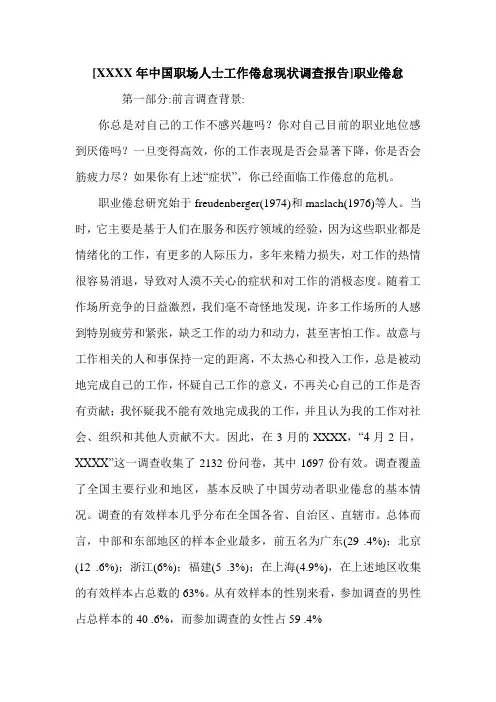 [XXXX 年中国职场人士工作倦怠现状调查报告]职业倦怠

第一部分:前言调查背景:

你总是对自己的工作不感兴趣吗？你对自己目前的职业地位感到厌倦吗？一旦变得高效，你的工作表现是否会显著下降，你是否会筋疲力尽？如果你有上述“症状”，你已经面临工作倦怠的危机。

职业倦怠研究始于 freudenberger(1974)和 maslach(1976)等人。当时，它主要是基于人们在服务和医疗领域的经验，因为这些职业都是情绪化的工作，有更多的人际压力，多年来精力损失，对工作的热情很容易消退，导致对人漠不关心的症状和对工作的消极态度。随着工作场所竞争的日益激烈，我们毫不奇怪地发现，许多工作场所的人感到特别疲劳和紧张，缺乏工作的动力和动力，甚至害怕工作。故意与工作相关的人和事保持一定的距离，不太热心和投入工作，总是被动地完成自己的工作，怀疑自己工作的意义，不再关心自己的工作是否有贡献；我怀疑我不能有效地完成我的工作，并且认为我的工作对社会、组织和其他人贡献不大。因此，在 3 月的 XXXX，“4 月 2 日，XXXX”这一调查收集了 2132 份问卷，其中 1697 份有效。调查覆盖了全国主要行业和地区，基本反映了中国劳动者职业倦怠的基本情况。调查的有效样本几乎分布在全国各省、自治区、直辖市。总体而言，中部和东部地区的样本企业最多，前五名为广东(29 .4%)；北京(12 .6%)；浙江(6%)；福建(5 .3%)；在上海(4.9%)，在上述地区收集的有效样本占总数的 63%。从有效样本的性别来看，参加调查的男性占总样本的 40 .6%，而参加调查的女性占 59 .4%